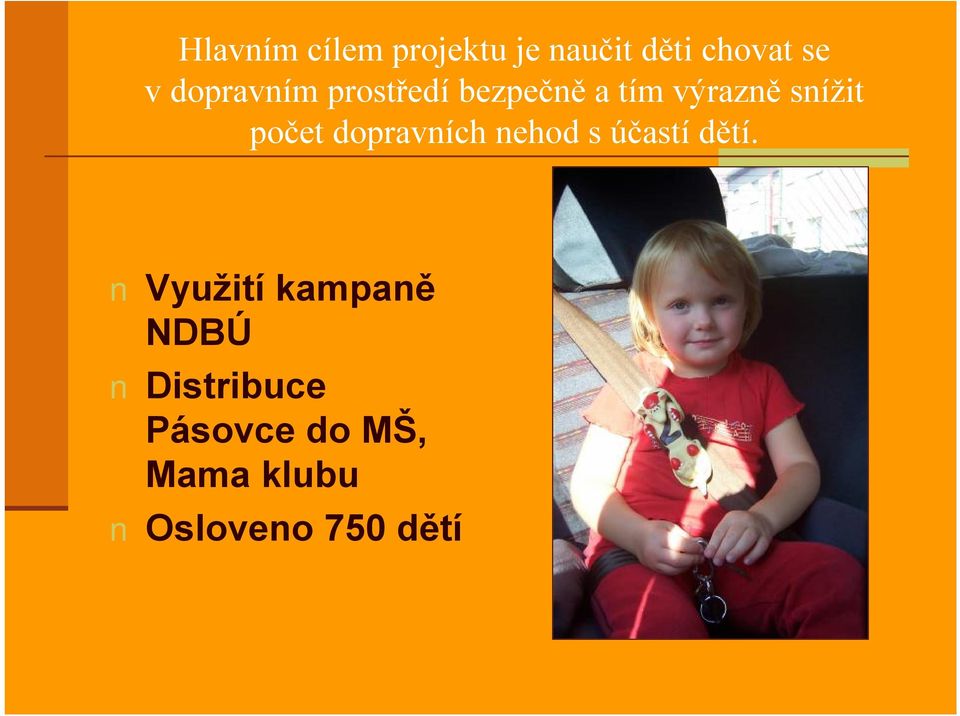 Hlavním cílem projektu je naučit děti chovat se v dopravním prostředí bezpečně a tím výrazně snížit počet dopravních nehod s účastí dětí.

n Využití kampaně NDBÚ
n Distribuce Pásovce do MŠ, Mama klubu
n Osloveno 750 dětí